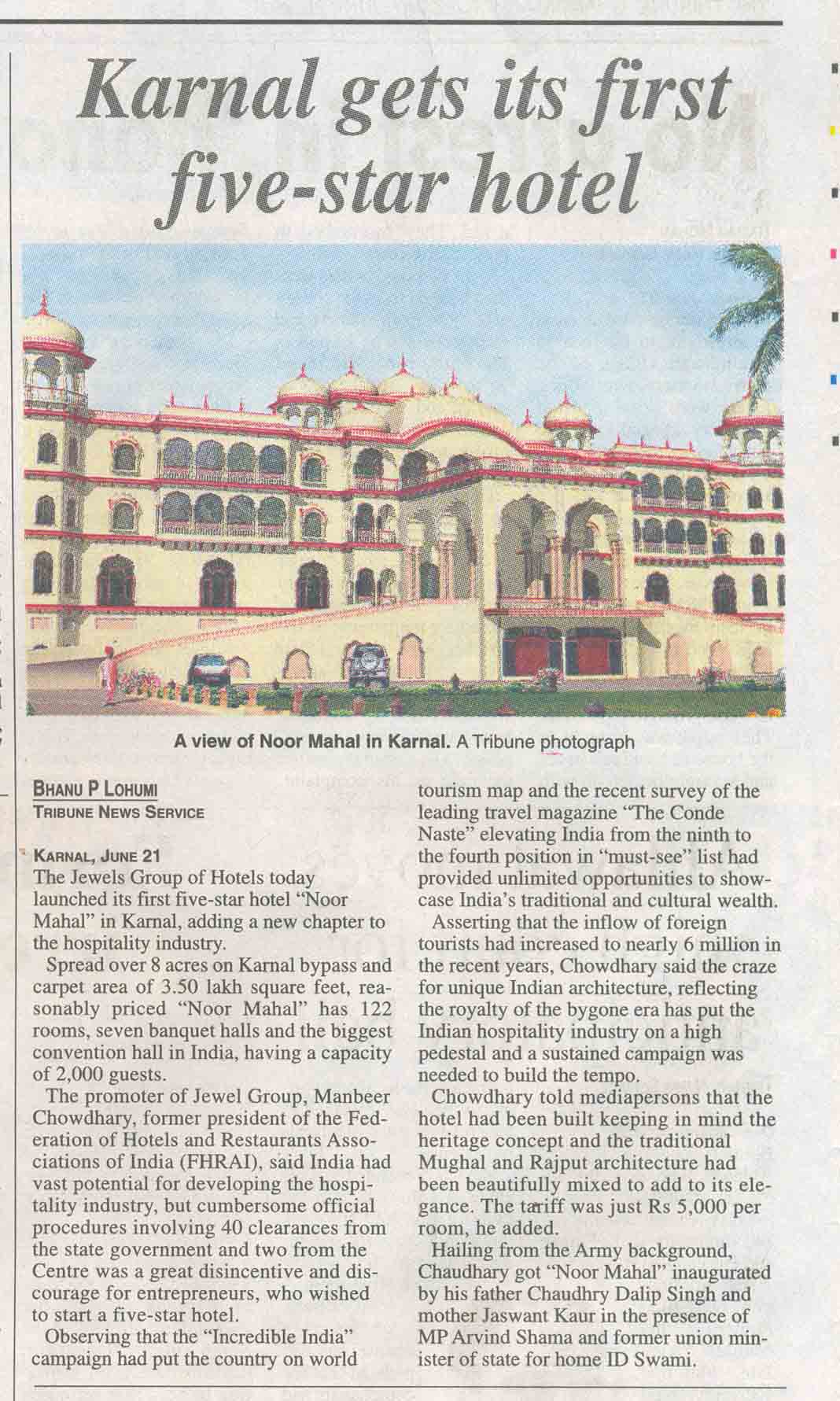 Karnal gets its first five-star hotel

A view of Noor Mahal in Karnal. A Tribune photograph

BHANU P LOHUMI
TRIBUNE NEWS SERVICE

KARNAL, JUNE 21
The Jewels Group of Hotels today launched its first five-star hotel "Noor Mahal" in Karnal, adding a new chapter to the hospitality industry.

Spread over 8 acres on Karnal bypass and carpet area of 3.50 lakh square feet, reasonably priced "Noor Mahal" has 122 rooms, seven banquet halls and the biggest convention hall in India, having a capacity of 2,000 guests.

The promoter of Jewel Group, Manbeer Chowdhary, former president of the Federation of Hotels and Restaurants Associations of India (FHRAI), said India had vast potential for developing the hospitality industry, but cumbersome official procedures involving 40 clearances from the state government and two from the Centre was a great disincentive and discourage for entrepreneurs, who wished to start a five-star hotel.

Observing that the "Incredible India" campaign had put the country on world tourism map and the recent survey of the leading travel magazine "The Conde Naste" elevating India from the ninth to the fourth position in "must-see" list had provided unlimited opportunities to showcase India's traditional and cultural wealth.

Asserting that the inflow of foreign tourists had increased to nearly 6 million in the recent years, Chowdhary said the craze for unique Indian architecture, reflecting the royalty of the bygone era has put the Indian hospitality industry on a high pedestal and a sustained campaign was needed to build the tempo.

Chowdhary told mediapersons that the hotel had been built keeping in mind the heritage concept and the traditional Mughal and Rajput architecture had been beautifully mixed to add to its elegance. The tariff was just Rs 5,000 per room, he added.

Hailing from the Army background, Chaudhary got "Noor Mahal" inaugurated by his father Chaudhry Dalip Singh and mother Jaswant Kaur in the presence of MP Arvind Shama and former union minister of state for home ID Swami.